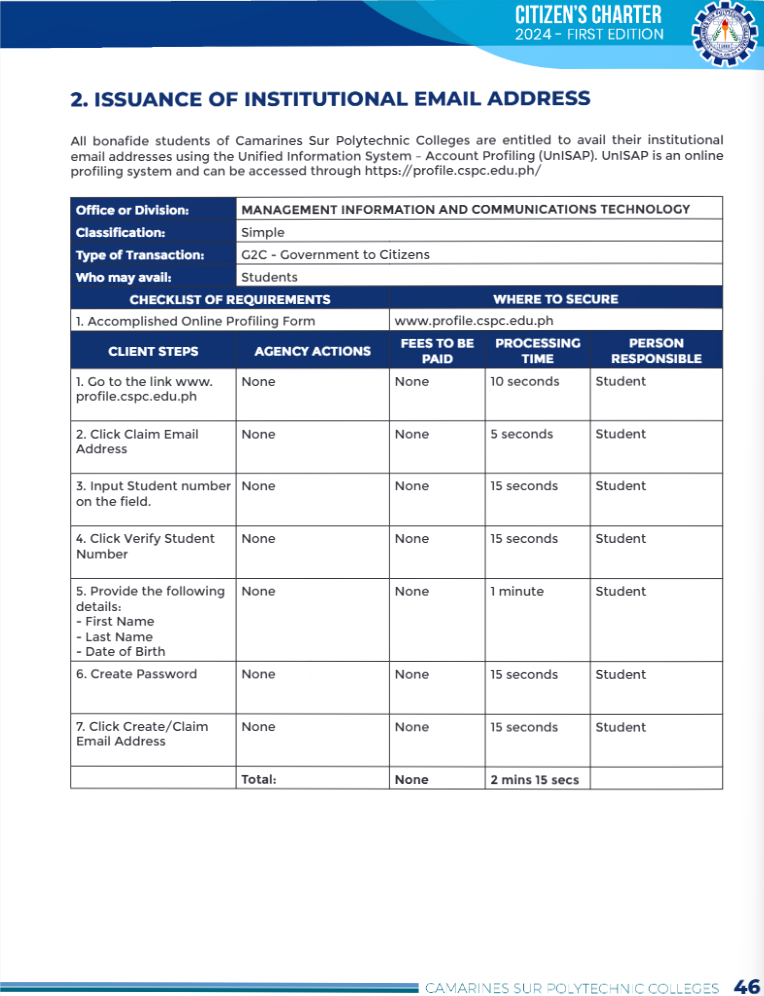 CITIZEN'S CHARTER
2024 - FIRST EDITION

2. ISSUANCE OF INSTITUTIONAL EMAIL ADDRESS

All bonafide students of Camarines Sur Polytechnic Colleges are entitled to avail their institutional email addresses using the Unified Information System - Account Profiling (UnISAP). UnISAP is an online profiling system and can be accessed through https://profile.cspc.edu.ph/

| Office or Division: | MANAGEMENT INFORMATION AND COMMUNICATIONS TECHNOLOGY |
|---|---|
| Classification: | Simple |
| Type of Transaction: | G2C - Government to Citizens |
| Who may avail: | Students |

| CHECKLIST OF REQUIREMENTS | WHERE TO SECURE |
|---|---|
| 1. Accomplished Online Profiling Form | www.profile.cspc.edu.ph |

| CLIENT STEPS | AGENCY ACTIONS | FEES TO BE PAID | PROCESSING TIME | PERSON RESPONSIBLE |
|---|---|---|---|---|
| 1. Go to the link www. profile.cspc.edu.ph | None | None | 10 seconds | Student |
| 2. Click Claim Email Address | None | None | 5 seconds | Student |
| 3. Input Student number on the field. | None | None | 15 seconds | Student |
| 4. Click Verify Student Number | None | None | 15 seconds | Student |
| 5. Provide the following details: - First Name - Last Name - Date of Birth | None | None | 1 minute | Student |
| 6. Create Password | None | None | 15 seconds | Student |
| 7. Click Create/Claim Email Address | None | None | 15 seconds | Student |
| | Total: | None | 2 mins 15 secs | |

CAMARINES SUR POLYTECHNIC COLLEGES 46